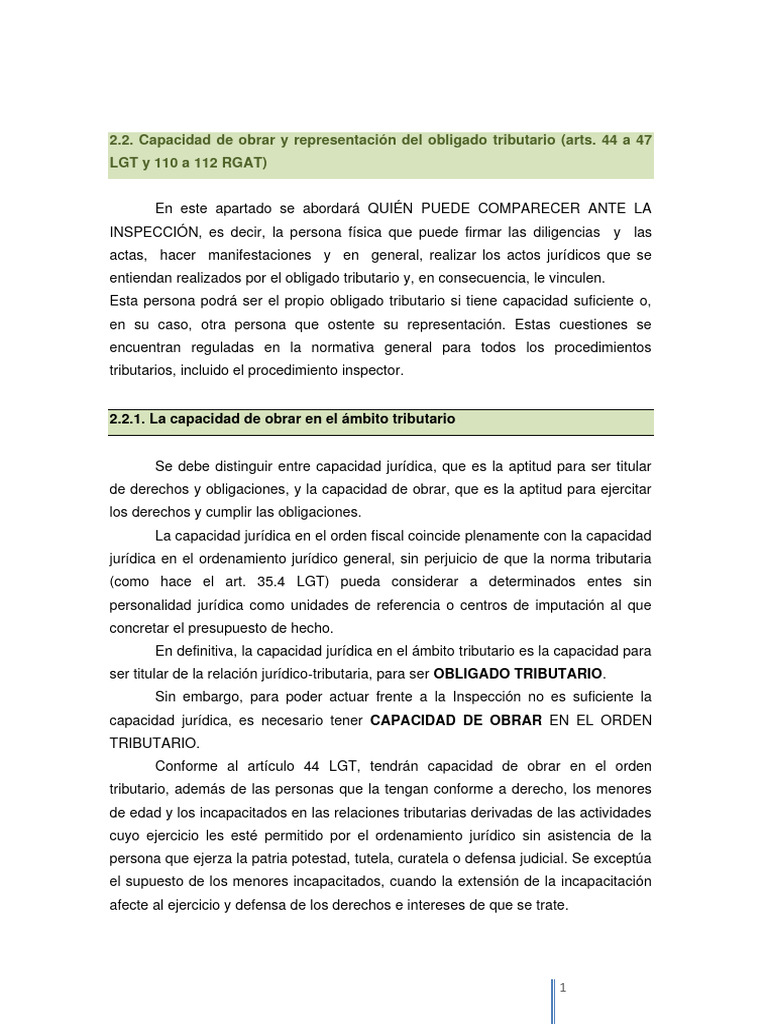 2.2. Capacidad de obrar y representación del obligado tributario (arts. 44 a 47 LGT y 110 a 112 RGAT)

En este apartado se abordará QUIÉN PUEDE COMPARECER ANTE LA INSPECCIÓN, es decir, la persona física que puede firmar las diligencias y las actas, hacer manifestaciones y en general, realizar los actos jurídicos que se entiendan realizados por el obligado tributario y, en consecuencia, le vinculen.
Esta persona podrá ser el propio obligado tributario si tiene capacidad suficiente o, en su caso, otra persona que ostente su representación. Estas cuestiones se encuentran reguladas en la normativa general para todos los procedimientos tributarios, incluido el procedimiento inspector.

2.2.1. La capacidad de obrar en el ámbito tributario

Se debe distinguir entre capacidad jurídica, que es la aptitud para ser titular de derechos y obligaciones, y la capacidad de obrar, que es la aptitud para ejercitar los derechos y cumplir las obligaciones.

La capacidad jurídica en el orden fiscal coincide plenamente con la capacidad jurídica en el ordenamiento jurídico general, sin perjuicio de que la norma tributaria (como hace el art. 35.4 LGT) pueda considerar a determinados entes sin personalidad jurídica como unidades de referencia o centros de imputación al que concretar el presupuesto de hecho.

En definitiva, la capacidad jurídica en el ámbito tributario es la capacidad para ser titular de la relación jurídico-tributaria, para ser OBLIGADO TRIBUTARIO.

Sin embargo, para poder actuar frente a la Inspección no es suficiente la capacidad jurídica, es necesario tener CAPACIDAD DE OBRAR EN EL ORDEN TRIBUTARIO.

Conforme al artículo 44 LGT, tendrán capacidad de obrar en el orden tributario, además de las personas que la tengan conforme a derecho, los menores de edad y los incapacitados en las relaciones tributarias derivadas de las actividades cuyo ejercicio les esté permitido por el ordenamiento jurídico sin asistencia de la persona que ejerza la patria potestad, tutela, curatela o defensa judicial. Se exceptúa el supuesto de los menores incapacitados, cuando la extensión de la incapacitación afecte al ejercicio y defensa de los derechos e intereses de que se trate.

1